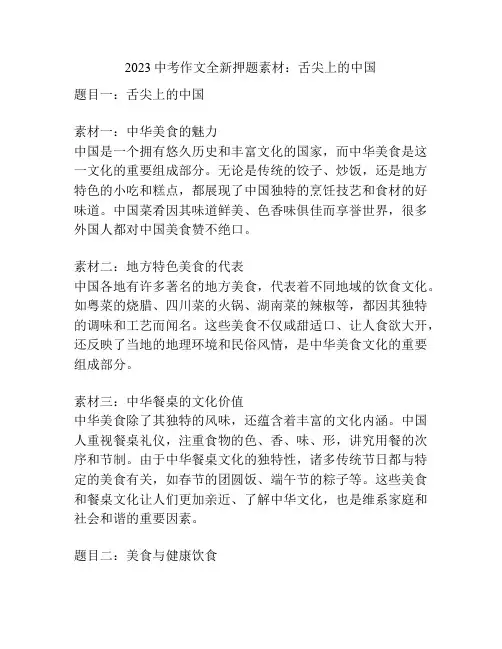 2023 中考作文全新押题素材：舌尖上的中国

题目一：舌尖上的中国

素材一：中华美食的魅力
中国是一个拥有悠久历史和丰富文化的国家，而中华美食是这一文化的重要组成部分。无论是传统的饺子、炒饭，还是地方特色的小吃和糕点，都展现了中国独特的烹饪技艺和食材的好味道。中国菜肴因其味道鲜美、色香味俱佳而享誉世界，很多外国人都对中国美食赞不绝口。

素材二：地方特色美食的代表
中国各地有许多著名的地方美食，代表着不同地域的饮食文化。如粤菜的烧腊、四川菜的火锅、湖南菜的辣椒等，都因其独特的调味和工艺而闻名。这些美食不仅咸甜适口、让人食欲大开，还反映了当地的地理环境和民俗风情，是中华美食文化的重要组成部分。

素材三：中华餐桌的文化价值
中华美食除了其独特的风味，还蕴含着丰富的文化内涵。中国人重视餐桌礼仪，注重食物的色、香、味、形，讲究用餐的次序和节制。由于中华餐桌文化的独特性，诸多传统节日都与特定的美食有关，如春节的团圆饭、端午节的粽子等。这些美食和餐桌文化让人们更加亲近、了解中华文化，也是维系家庭和社会和谐的重要因素。

题目二：美食与健康饮食